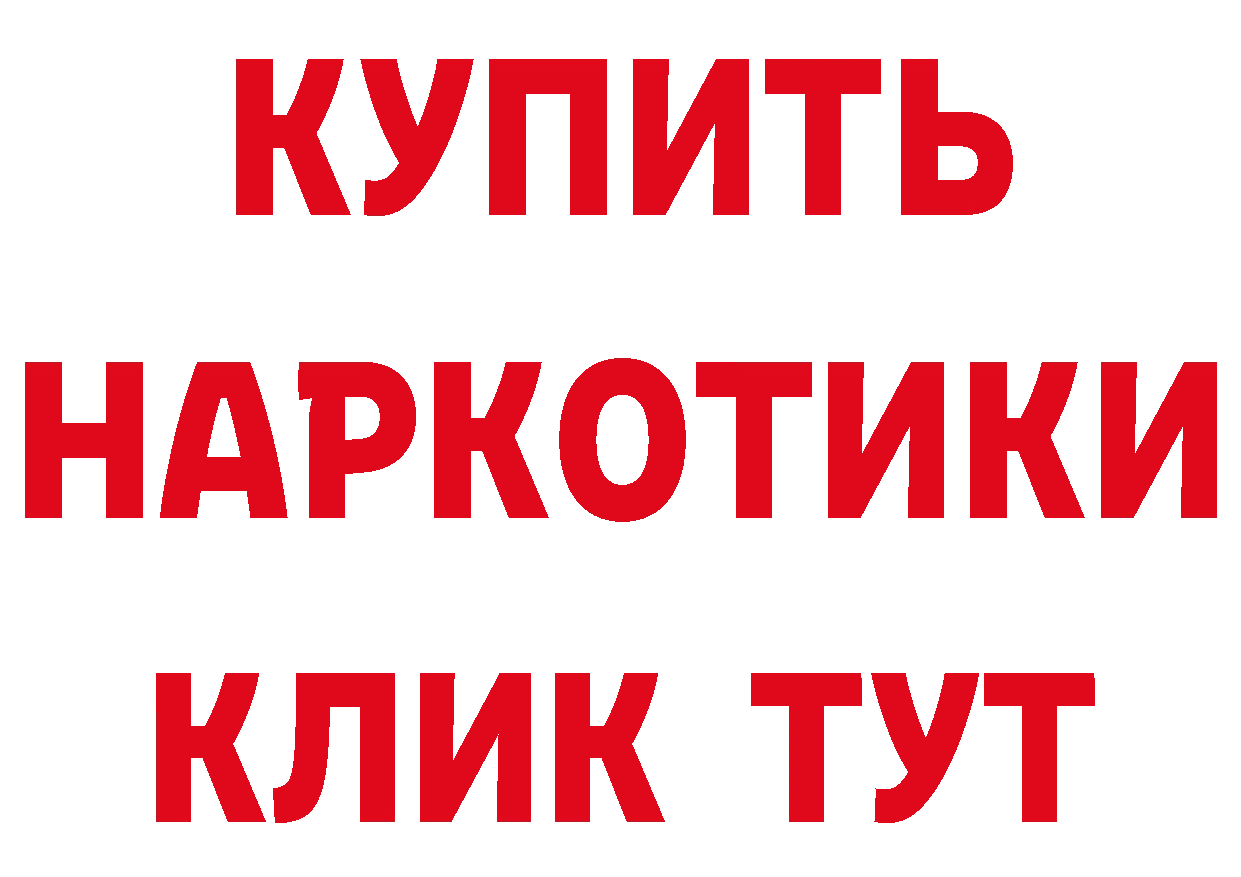 КУПИТЬ
НАРКОТИКИ
КЛИК ТУТ